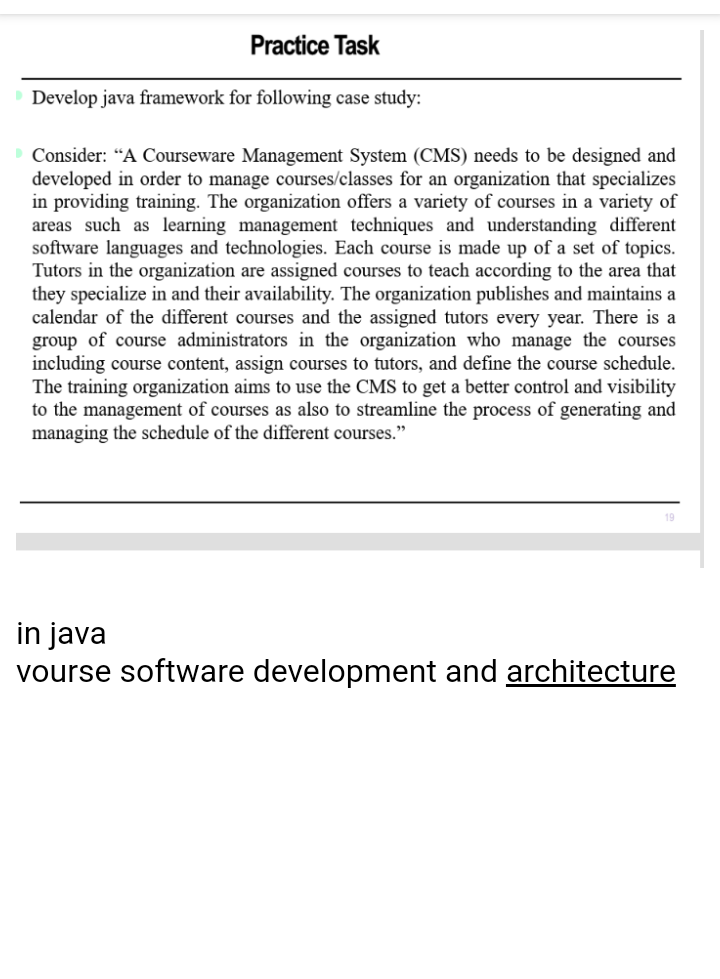 Practice Task

Develop java framework for following case study:

Consider: “A Courseware Management System (CMS) needs to be designed and developed in order to manage courses/classes for an organization that specializes in providing training. The organization offers a variety of courses in a variety of areas such as learning management techniques and understanding different software languages and technologies. Each course is made up of a set of topics. Tutors in the organization are assigned courses to teach according to the area that they specialize in and their availability. The organization publishes and maintains a calendar of the different courses and the assigned tutors every year. There is a group of course administrators in the organization who manage the courses including course content, assign courses to tutors, and define the course schedule. The training organization aims to use the CMS to get a better control and visibility to the management of courses as also to streamline the process of generating and managing the schedule of the different courses.”

19

in java
vourse software development and architecture